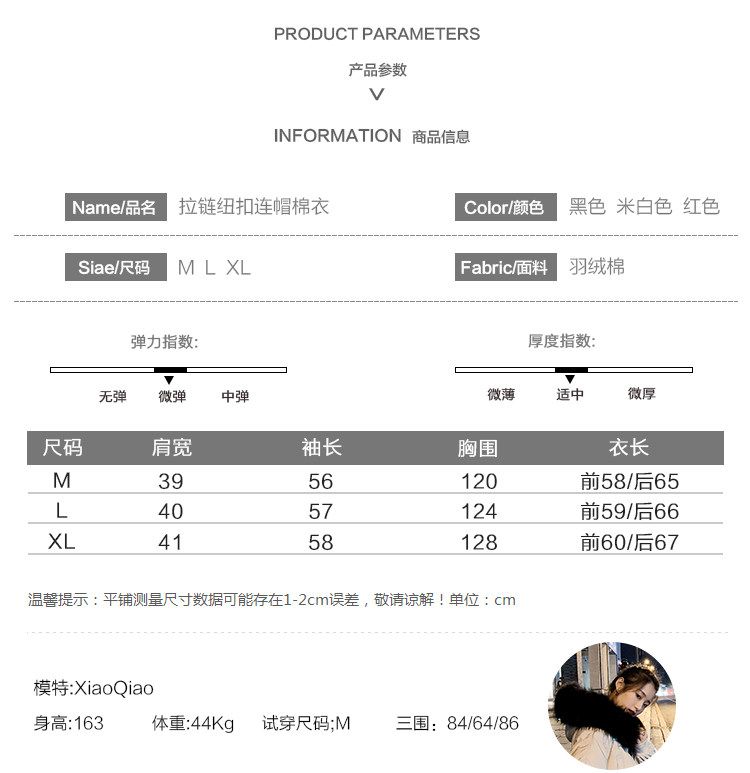 PRODUCT PARAMETERS

产品参数

INFORMATION 商品信息

Name/品名 拉链纽扣连帽棉衣

Color/颜色 黑色 米白色 红色

Siae/尺码 M L XL

Fabric/面料 羽绒棉

弹力指数:

无弹 微弹 中弹

厚度指数:

微薄 适中 微厚

| 尺码 | 肩宽 | 袖长 | 胸围 | 衣长 |
|---|---|---|---|---|
| M | 39 | 56 | 120 | 前58/后65 |
| L | 40 | 57 | 124 | 前59/后66 |
| XL | 41 | 58 | 128 | 前60/后67 |

温馨提示：平铺测量尺寸数据可能存在1-2cm误差，敬请谅解！单位：cm

模特:XiaoQiao

身高:163 体重:44Kg 试穿尺码;M 三围：84/64/86